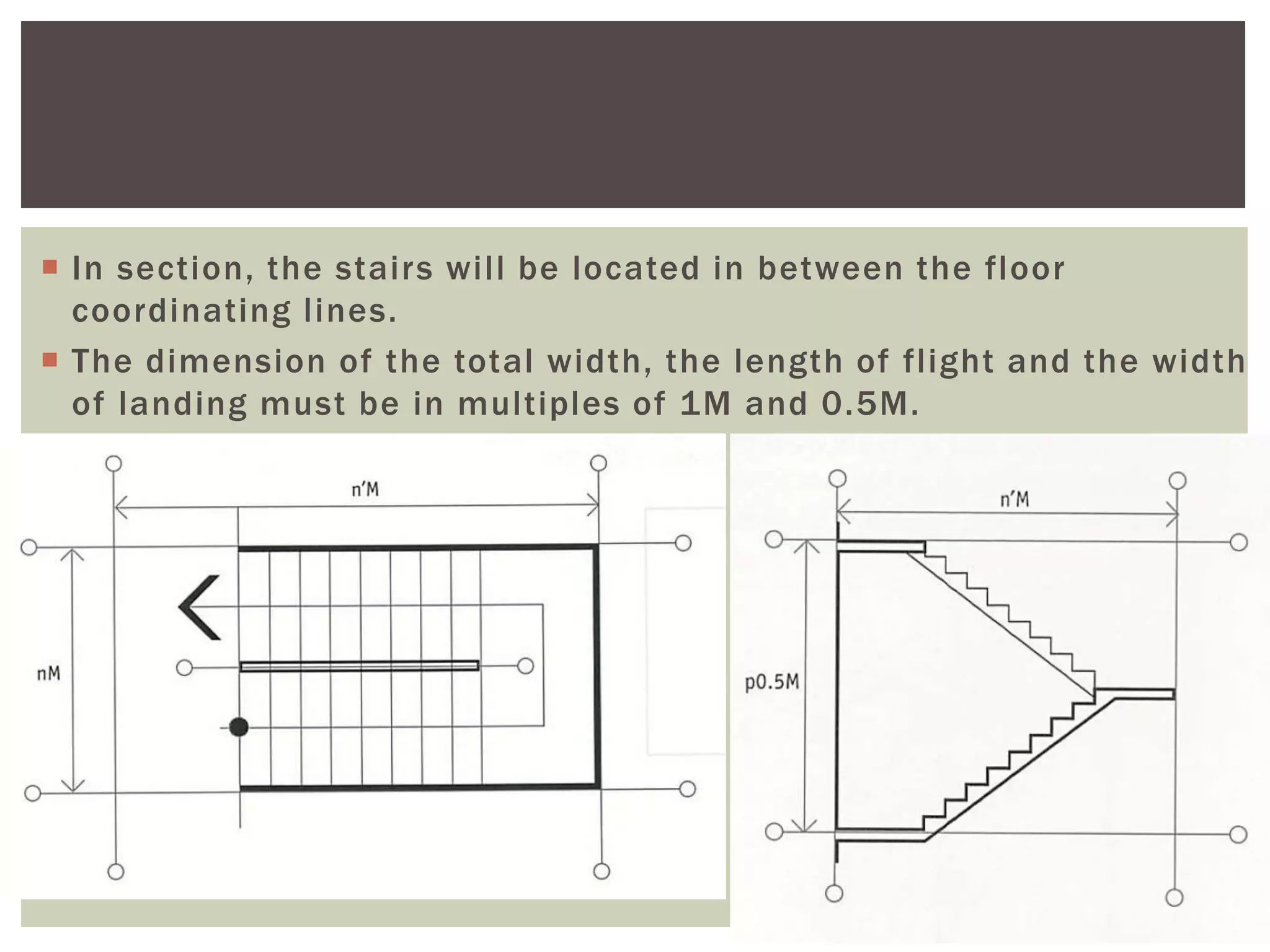 In section, the stairs will be located in between the floor coordinating lines.

The dimension of the total width, the length of flight and the width of landing must be in multiples of 1M and 0.5M.

n'M

nM

n'M

p0.5M